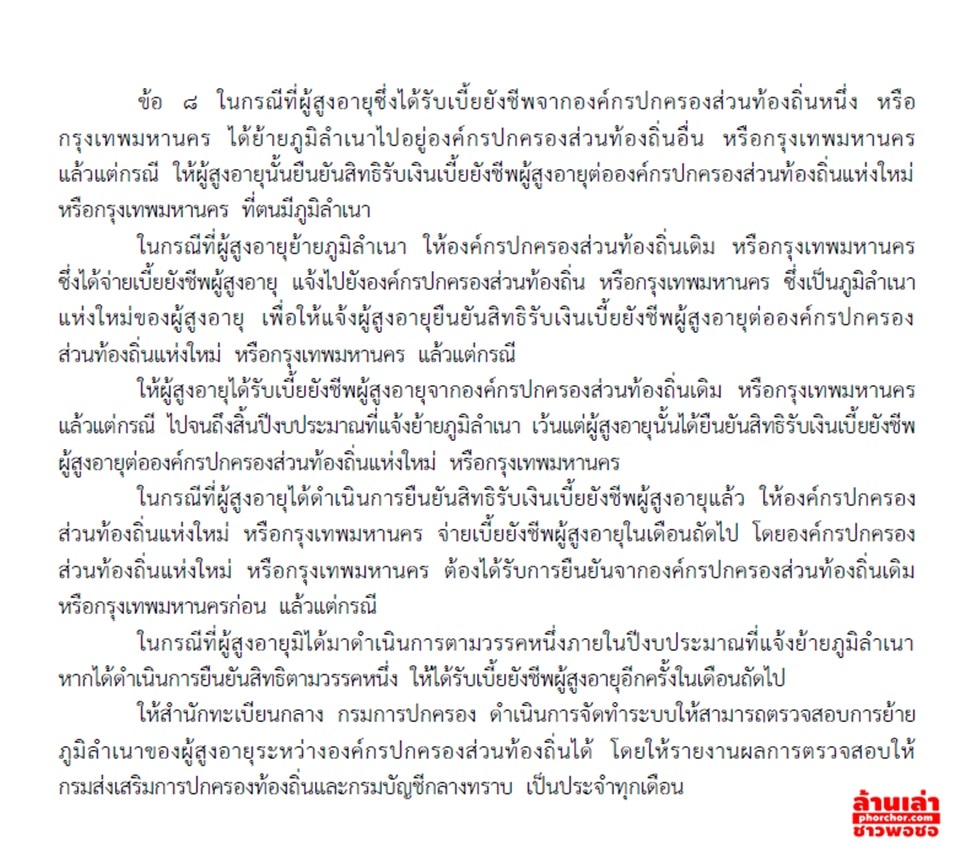 ข้อ ๘ ในกรณีที่ผู้สูงอายุซึ่งได้รับเบี้ยยังชีพจากองค์กรปกครองส่วนท้องถิ่นหนึ่ง หรือกรุงเทพมหานคร ได้ย้ายภูมิลำเนาไปอยู่องค์กรปกครองส่วนท้องถิ่นอื่น หรือกรุงเทพมหานคร แล้วแต่กรณี ให้ผู้สูงอายุนั้นยืนยันสิทธิรับเงินเบี้ยยังชีพผู้สูงอายุต่อองค์กรปกครองส่วนท้องถิ่นแห่งใหม่ หรือกรุงเทพมหานคร ที่ตนมีภูมิลำเนา

ในกรณีที่ผู้สูงอายุย้ายภูมิลำเนา ให้องค์กรปกครองส่วนท้องถิ่นเดิม หรือกรุงเทพมหานคร ซึ่งได้จ่ายเบี้ยยังชีพผู้สูงอายุ แจ้งไปยังองค์กรปกครองส่วนท้องถิ่น หรือกรุงเทพมหานคร ซึ่งเป็นภูมิลำเนาแห่งใหม่ของผู้สูงอายุ เพื่อให้แจ้งผู้สูงอายุยืนยันสิทธิรับเงินเบี้ยยังชีพผู้สูงอายุต่อองค์กรปกครองส่วนท้องถิ่นแห่งใหม่ หรือกรุงเทพมหานคร แล้วแต่กรณี

ให้ผู้สูงอายุได้รับเบี้ยยังชีพผู้สูงอายุจากองค์กรปกครองส่วนท้องถิ่นเดิม หรือกรุงเทพมหานคร แล้วแต่กรณี ไปจนถึงสิ้นปีงบประมาณที่แจ้งย้ายภูมิลำเนา เว้นแต่ผู้สูงอายุนั้นได้ยืนยันสิทธิรับเงินเบี้ยยังชีพผู้สูงอายุต่อองค์กรปกครองส่วนท้องถิ่นแห่งใหม่ หรือกรุงเทพมหานคร

ในกรณีที่ผู้สูงอายุได้ดำเนินการยืนยันสิทธิรับเงินเบี้ยยังชีพผู้สูงอายุแล้ว ให้องค์กรปกครองส่วนท้องถิ่นแห่งใหม่ หรือกรุงเทพมหานคร จ่ายเบี้ยยังชีพผู้สูงอายุในเดือนถัดไป โดยองค์กรปกครองส่วนท้องถิ่นแห่งใหม่ หรือกรุงเทพมหานคร ต้องได้รับการยืนยันจากองค์กรปกครองส่วนท้องถิ่นเดิม หรือกรุงเทพมหานครก่อน แล้วแต่กรณี

ในกรณีที่ผู้สูงอายุมิได้มาดำเนินการตามวรรคหนึ่งภายในปีงบประมาณที่แจ้งย้ายภูมิลำเนา หากได้ดำเนินการยืนยันสิทธิตามวรรคหนึ่ง ให้ได้รับเบี้ยยังชีพผู้สูงอายุอีกครั้งในเดือนถัดไป

ให้สำนักทะเบียนกลาง กรมการปกครอง ดำเนินการจัดทำระบบให้สามารถตรวจสอบการย้ายภูมิลำเนาของผู้สูงอายุระหว่างองค์กรปกครองส่วนท้องถิ่นได้ โดยให้รายงานผลการตรวจสอบให้กรมส่งเสริมการปกครองท้องถิ่นและกรมบัญชีกลางทราบ เป็นประจำทุกเดือน

ล้านเล่า
phorchor.com
ชาวพอชอ